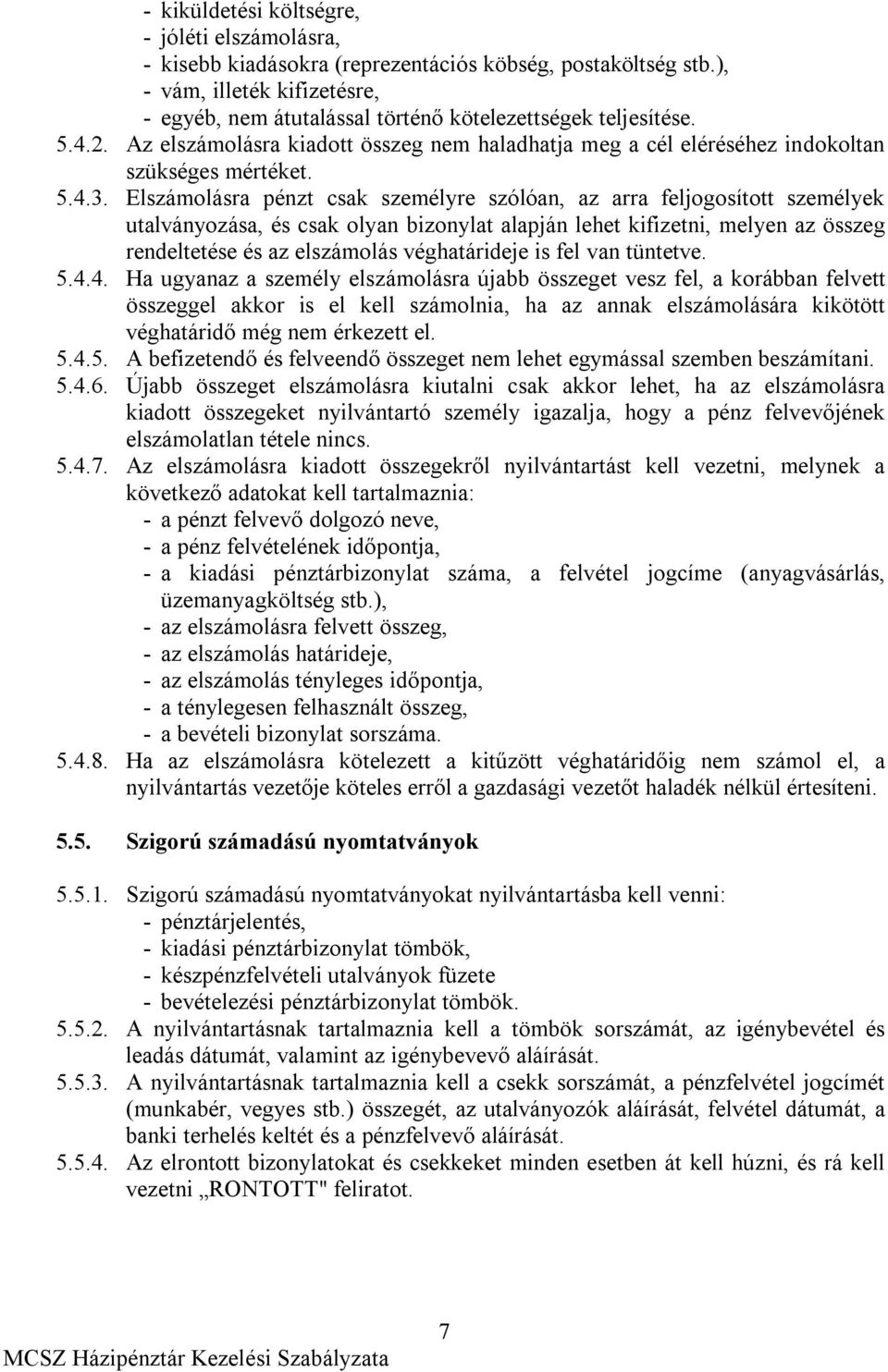 - kiküldetési költségre,
- jóléti elszámolásra,
- kisebb kiadásokra (reprezentációs köbség, postaköltség stb.),
- vám, illeték kifizetésre,
- egyéb, nem átutalással történő kötelezettségek teljesítése.

5.4.2. Az elszámolásra kiadott összeg nem haladhatja meg a cél eléréséhez indokoltan szükséges mértéket.

5.4.3. Elszámolásra pénzt csak személyre szólóan, az arra feljogosított személyek utalványozása, és csak olyan bizonylat alapján lehet kifizetni, melyen az összeg rendeltetése és az elszámolás véghatárideje is fel van tüntetve.

5.4.4. Ha ugyanaz a személy elszámolásra újabb összeget vesz fel, a korábban felvett összeggel akkor is el kell számolnia, ha az annak elszámolására kikötött véghatáridő még nem érkezett el.

5.4.5. A befizetendő és felveendő összeget nem lehet egymással szemben beszámítani.

5.4.6. Újabb összeget elszámolásra kiutalni csak akkor lehet, ha az elszámolásra kiadott összegeket nyilvántartó személy igazalja, hogy a pénz felvevőjének elszámolatlan tétele nincs.

5.4.7. Az elszámolásra kiadott összegekről nyilvántartást kell vezetni, melynek a következő adatokat kell tartalmaznia:
- a pénzt felvevő dolgozó neve,
- a pénz felvételének időpontja,
- a kiadási pénztárbizonylat száma, a felvétel jogcíme (anyagvásárlás, üzemanyagköltség stb.),
- az elszámolásra felvett összeg,
- az elszámolás határideje,
- az elszámolás tényleges időpontja,
- a ténylegesen felhasznált összeg,
- a bevételi bizonylat sorszáma.

5.4.8. Ha az elszámolásra kötelezett a kitűzött véghatáridőig nem számol el, a nyilvántartás vezetője köteles erről a gazdasági vezetőt haladék nélkül értesíteni.

5.5. Szigorú számadású nyomtatványok

5.5.1. Szigorú számadású nyomtatványokat nyilvántartásba kell venni:
- pénztárjelentés,
- kiadási pénztárbizonylat tömbök,
- készpénzfelvételi utalványok füzete
- bevételezési pénztárbizonylat tömbök.

5.5.2. A nyilvántartásnak tartalmaznia kell a tömbök sorszámát, az igénybevétel és leadás dátumát, valamint az igénybevevő aláírását.

5.5.3. A nyilvántartásnak tartalmaznia kell a csekk sorszámát, a pénzfelvétel jogcímét (munkabér, vegyes stb.) összegét, az utalványozók aláírását, felvétel dátumát, a banki terhelés keltét és a pénzfelvevő aláírását.

5.5.4. Az elrontott bizonylatokat és csekkeket minden esetben át kell húzni, és rá kell vezetni „RONTOTT" feliratot.

7

MCSZ Házipénztár Kezelési Szabályzata